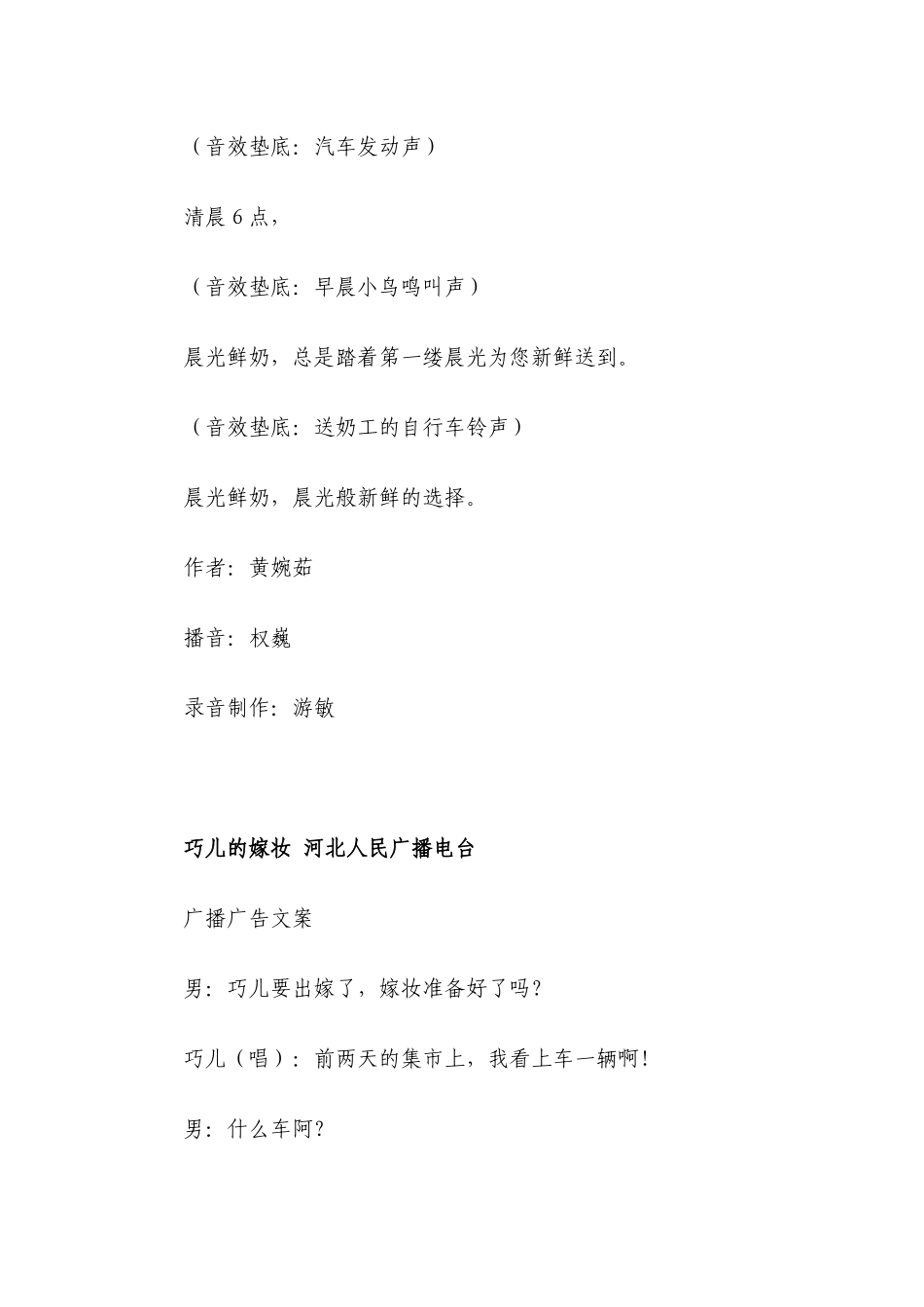 （音效垫底：汽车发动声）

清晨 6 点，

（音效垫底：早晨小鸟鸣叫声）

晨光鲜奶，总是踏着第一缕晨光为您新鲜送到。

（音效垫底：送奶工的自行车铃声）

晨光鲜奶，晨光般新鲜的选择。

作者：黄婉茹

播音：权巍

录音制作：游敏

巧儿的嫁妆 河北人民广播电台

广播广告文案

男：巧儿要出嫁了，嫁妆准备好了吗？

巧儿（唱）：前两天的集市上，我看上车一辆啊！

男：什么车阿？